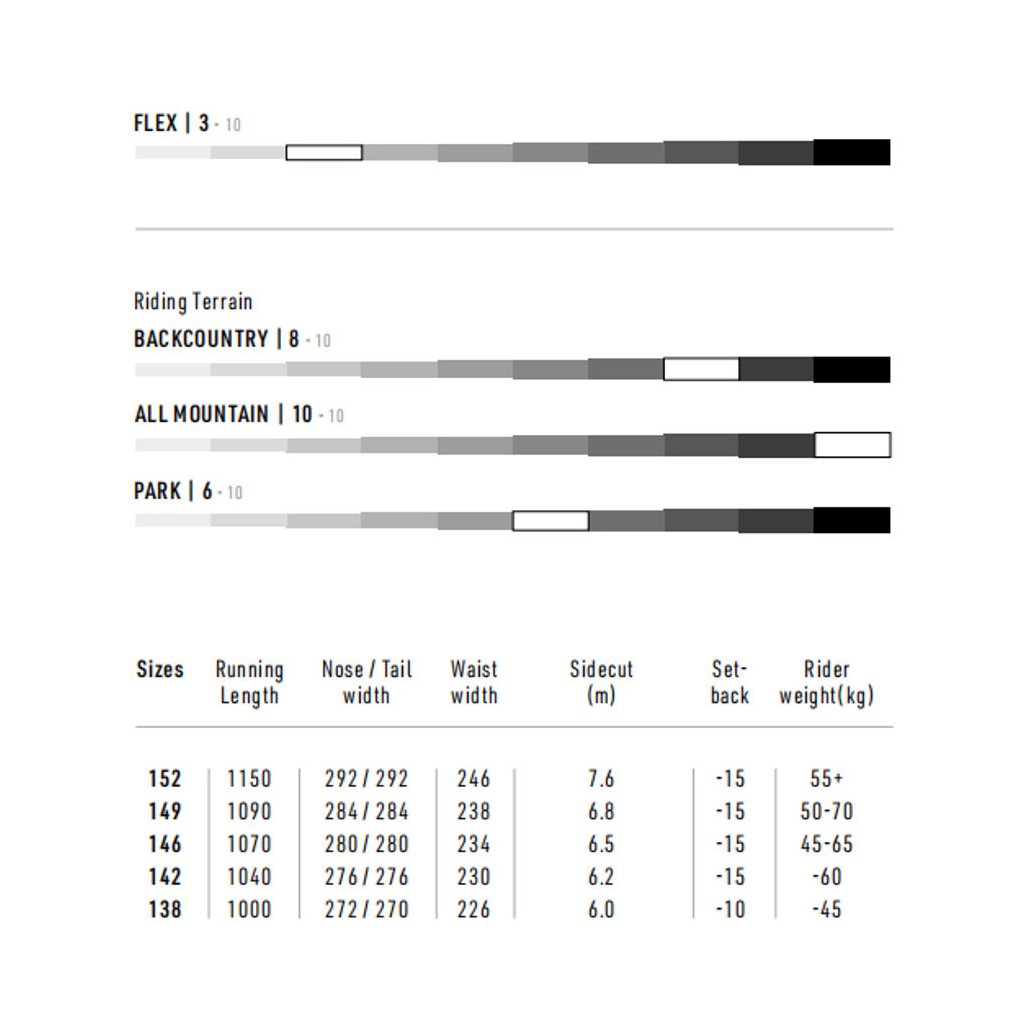 FLEX | 3 - 10

Riding Terrain

BACKCOUNTRY | 8 - 10

ALL MOUNTAIN | 10 - 10

PARK | 6 - 10

| Sizes | Running Length | Nose / Tail width | Waist width | Sidecut (m) | Set-back | Rider weight(kg) |
|---|---|---|---|---|---|---|
| 152 | 1150 | 292 / 292 | 246 | 7.6 | -15 | 55+ |
| 149 | 1090 | 284 / 284 | 238 | 6.8 | -15 | 50-70 |
| 146 | 1070 | 280 / 280 | 234 | 6.5 | -15 | 45-65 |
| 142 | 1040 | 276 / 276 | 230 | 6.2 | -15 | -60 |
| 138 | 1000 | 272 / 270 | 226 | 6.0 | -10 | -45 |